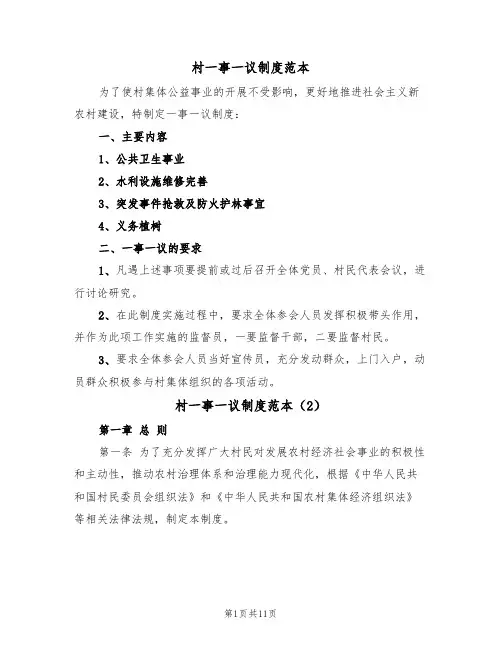 村一事一议制度范本

为了使村集体公益事业的开展不受影响，更好地推进社会主义新农村建设，特制定一事一议制度：

一、主要内容

1、公共卫生事业

2、水利设施维修完善

3、突发事件抢救及防火护林事宜

4、义务植树

二、一事一议的要求

1、凡遇上述事项要提前或过后召开全体党员、村民代表会议，进行讨论研究。

2、在此制度实施过程中，要求全体参会人员发挥积极带头作用，并作为此项工作实施的监督员，一要监督干部，二要监督村民。

3、要求全体参会人员当好宣传员，充分发动群众，上门入户，动员群众积极参与村集体组织的各项活动。

村一事一议制度范本（2）

第一章 总 则

第一条 为了充分发挥广大村民对发展农村经济社会事业的积极性和主动性，推动农村治理体系和治理能力现代化，根据《中华人民共和国村民委员会组织法》和《中华人民共和国农村集体经济组织法》等相关法律法规，制定本制度。

第1页共11页